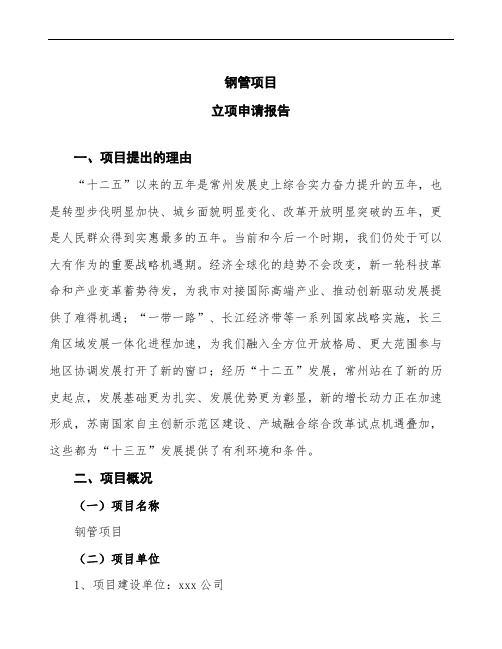 钢管项目

立项申请报告

一、项目提出的理由

“十二五”以来的五年是常州发展史上综合实力奋力提升的五年，也是转型步伐明显加快、城乡面貌明显变化、改革开放明显突破的五年，更是人民群众得到实惠最多的五年。当前和今后一个时期，我们仍处于可以大有作为的重要战略机遇期。经济全球化的趋势不会改变，新一轮科技革命和产业变革蓄势待发，为我市对接国际高端产业、推动创新驱动发展提供了难得机遇；“一带一路”、长江经济带等一系列国家战略实施，长三角区域发展一体化进程加速，为我们融入全方位开放格局、更大范围参与地区协调发展打开了新的窗口；经历“十二五”发展，常州站在了新的历史起点，发展基础更为扎实、发展优势更为彰显，新的增长动力正在加速形成，苏南国家自主创新示范区建设、产城融合综合改革试点机遇叠加，这些都为“十三五”发展提供了有利环境和条件。

二、项目概况

（一）项目名称

钢管项目

（二）项目单位

1、项目建设单位：xxx 公司